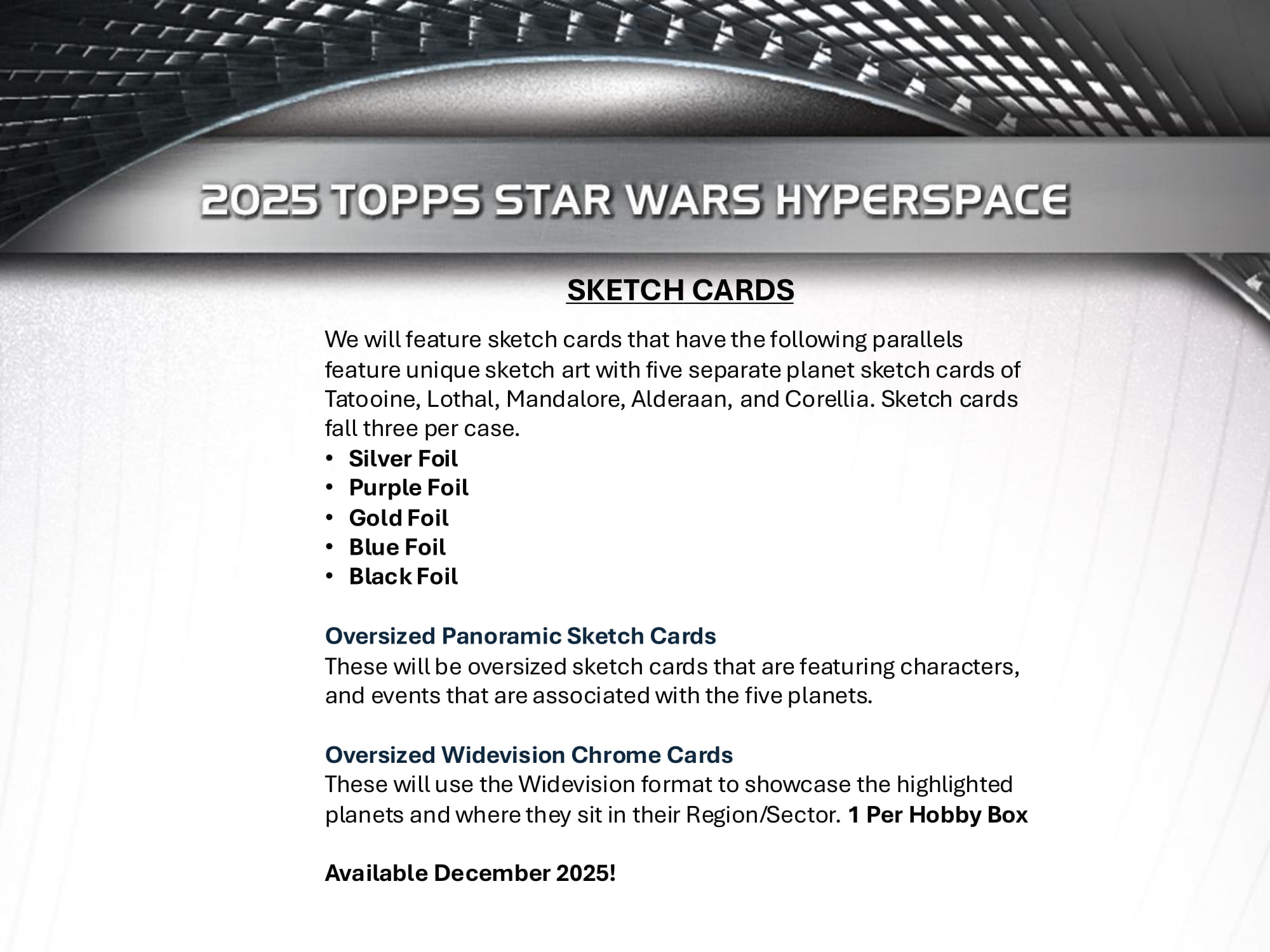 2025 TOPPS STAR WARS HYPERSPACE

SKETCH CARDS

We will feature sketch cards that have the following parallels feature unique sketch art with five separate planet sketch cards of Tatooine, Lothal, Mandalore, Alderaan, and Corellia. Sketch cards fall three per case.
• Silver Foil
• Purple Foil
• Gold Foil
• Blue Foil
• Black Foil

Oversized Panoramic Sketch Cards
These will be oversized sketch cards that are featuring characters, and events that are associated with the five planets.

Oversized Widevision Chrome Cards
These will use the Widevision format to showcase the highlighted planets and where they sit in their Region/Sector. 1 Per Hobby Box

Available December 2025!